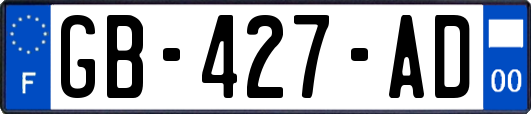 F

GB-427-AD

00